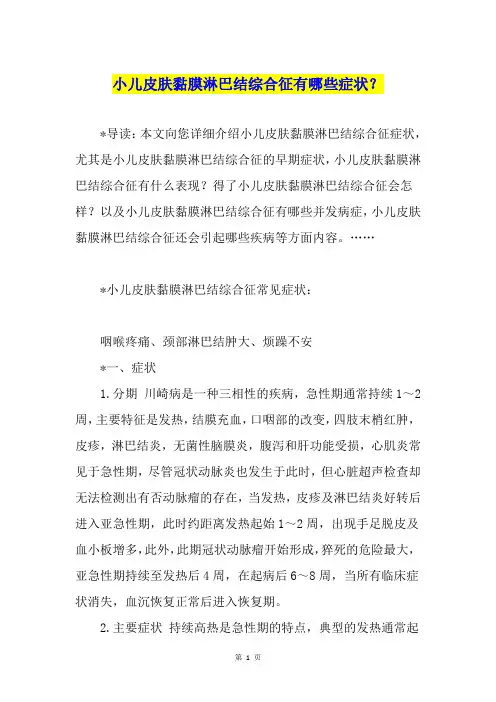 小儿皮肤黏膜淋巴结综合征有哪些症状？

*导读：本文向您详细介绍小儿皮肤黏膜淋巴结综合征症状，尤其是小儿皮肤黏膜淋巴结综合征的早期症状，小儿皮肤黏膜淋巴结综合征有什么表现？得了小儿皮肤黏膜淋巴结综合征会怎样？以及小儿皮肤黏膜淋巴结综合征有哪些并发病症，小儿皮肤黏膜淋巴结综合征还会引起哪些疾病等方面内容。……

*小儿皮肤黏膜淋巴结综合征常见症状：

咽喉疼痛、颈部淋巴结肿大、烦躁不安

*一、症状

1.分期 川崎病是一种三相性的疾病，急性期通常持续1～2周，主要特征是发热，结膜充血，口咽部的改变，四肢末梢红肿，皮疹，淋巴结炎，无菌性脑膜炎，腹泻和肝功能受损，心肌炎常见于急性期，尽管冠状动脉炎也发生于此时，但心脏超声检查却无法检测出有否动脉瘤的存在，当发热，皮疹及淋巴结炎好转后进入亚急性期，此时约距离发热起始1～2周，出现手足脱皮及血小板增多，此外，此期冠状动脉瘤开始形成，猝死的危险最大，亚急性期持续至发热后4周，在起病后6～8周，当所有临床症状消失，血沉恢复正常后进入恢复期。

2.主要症状 持续高热是急性期的特点，典型的发热通常起

第 1 页